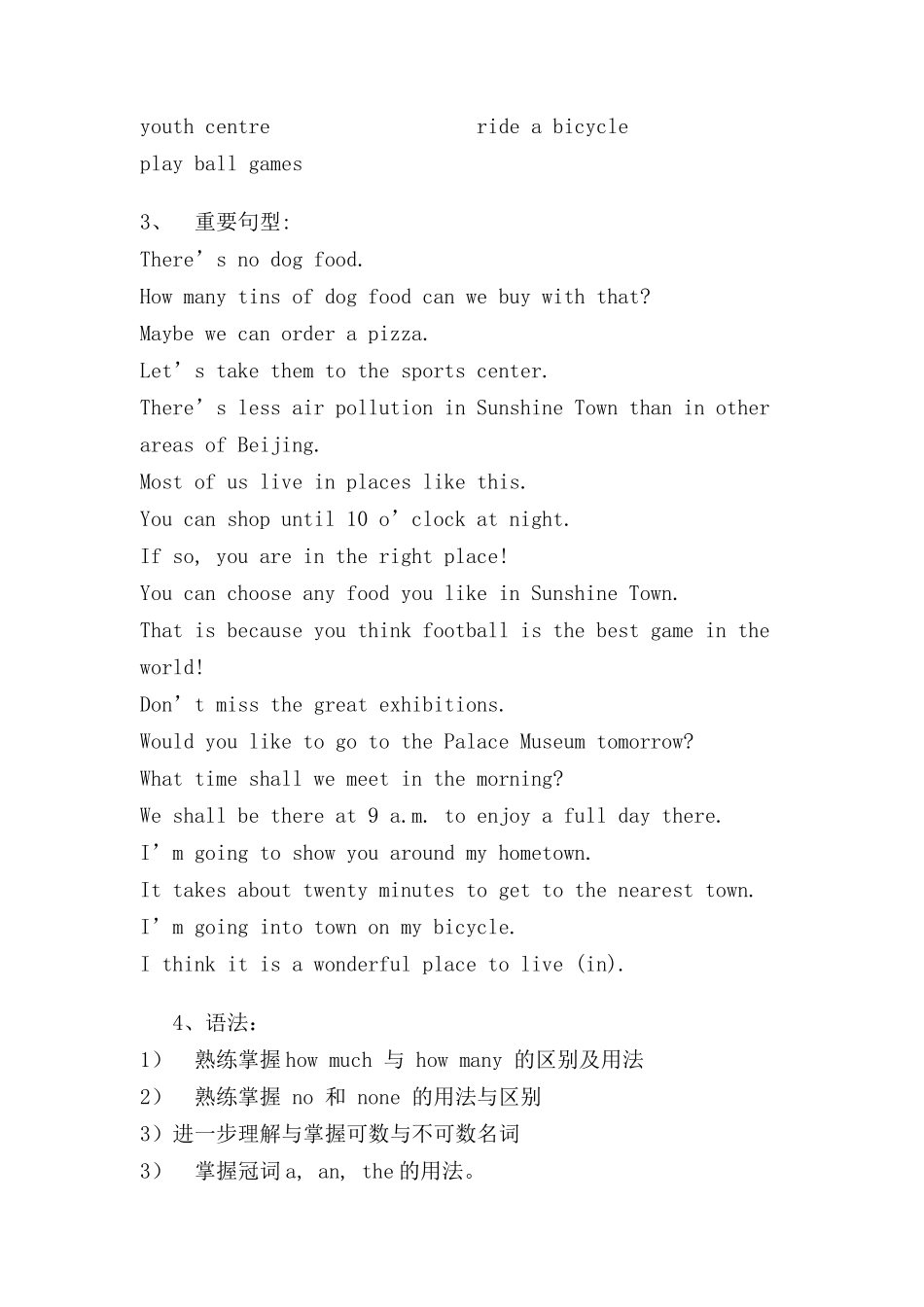 youth centre ride a bicycle
play ball games

3、 重要句型:
There’s no dog food.
How many tins of dog food can we buy with that?
Maybe we can order a pizza.
Let’s take them to the sports center.
There’s less air pollution in Sunshine Town than in other areas of Beijing.
Most of us live in places like this.
You can shop until 10 o’clock at night.
If so, you are in the right place!
You can choose any food you like in Sunshine Town.
That is because you think football is the best game in the world!
Don’t miss the great exhibitions.
Would you like to go to the Palace Museum tomorrow?
What time shall we meet in the morning?
We shall be there at 9 a.m. to enjoy a full day there.
I’m going to show you around my hometown.
It takes about twenty minutes to get to the nearest town.
I’m going into town on my bicycle.
I think it is a wonderful place to live (in).

4、语法：
1） 熟练掌握how much 与 how many 的区别及用法
2） 熟练掌握 no 和 none 的用法与区别
3）进一步理解与掌握可数与不可数名词
3） 掌握冠词a, an, the的用法。